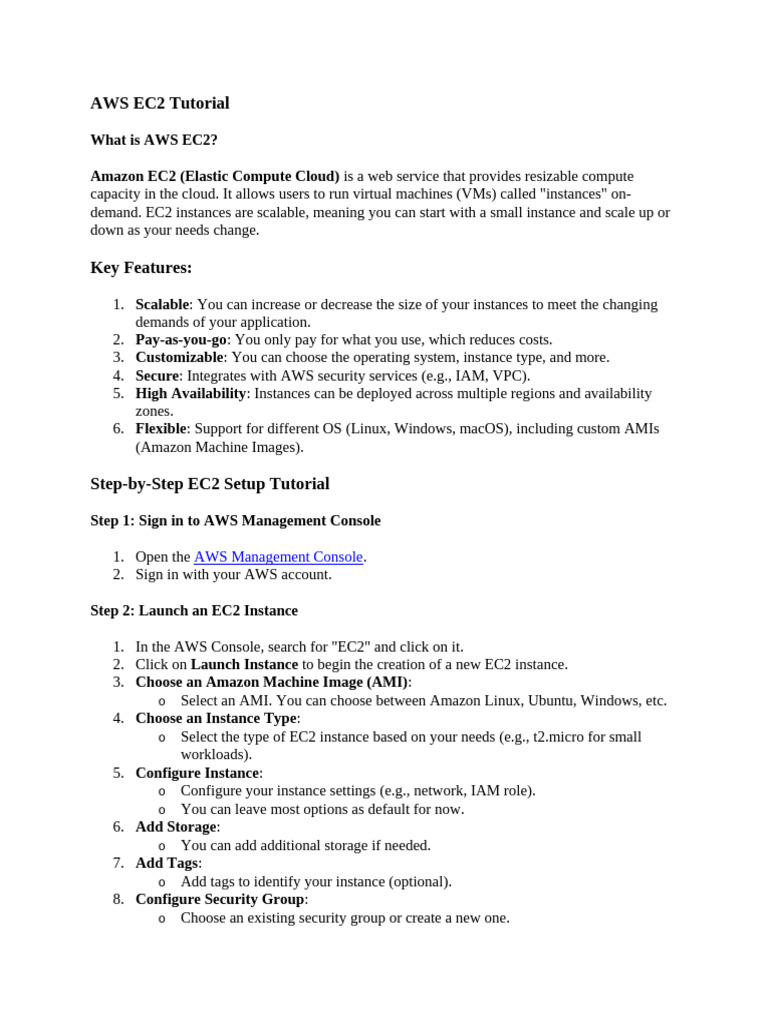 AWS EC2 Tutorial

What is AWS EC2?

Amazon EC2 (Elastic Compute Cloud) is a web service that provides resizable compute capacity in the cloud. It allows users to run virtual machines (VMs) called "instances" on-demand. EC2 instances are scalable, meaning you can start with a small instance and scale up or down as your needs change.

Key Features:

1. Scalable: You can increase or decrease the size of your instances to meet the changing demands of your application.
2. Pay-as-you-go: You only pay for what you use, which reduces costs.
3. Customizable: You can choose the operating system, instance type, and more.
4. Secure: Integrates with AWS security services (e.g., IAM, VPC).
5. High Availability: Instances can be deployed across multiple regions and availability zones.
6. Flexible: Support for different OS (Linux, Windows, macOS), including custom AMIs (Amazon Machine Images).

Step-by-Step EC2 Setup Tutorial

Step 1: Sign in to AWS Management Console

1. Open the AWS Management Console.
2. Sign in with your AWS account.

Step 2: Launch an EC2 Instance

1. In the AWS Console, search for "EC2" and click on it.
2. Click on Launch Instance to begin the creation of a new EC2 instance.
3. Choose an Amazon Machine Image (AMI):
   o Select an AMI. You can choose between Amazon Linux, Ubuntu, Windows, etc.
4. Choose an Instance Type:
   o Select the type of EC2 instance based on your needs (e.g., t2.micro for small workloads).
5. Configure Instance:
   o Configure your instance settings (e.g., network, IAM role).
   o You can leave most options as default for now.
6. Add Storage:
   o You can add additional storage if needed.
7. Add Tags:
   o Add tags to identify your instance (optional).
8. Configure Security Group:
   o Choose an existing security group or create a new one.